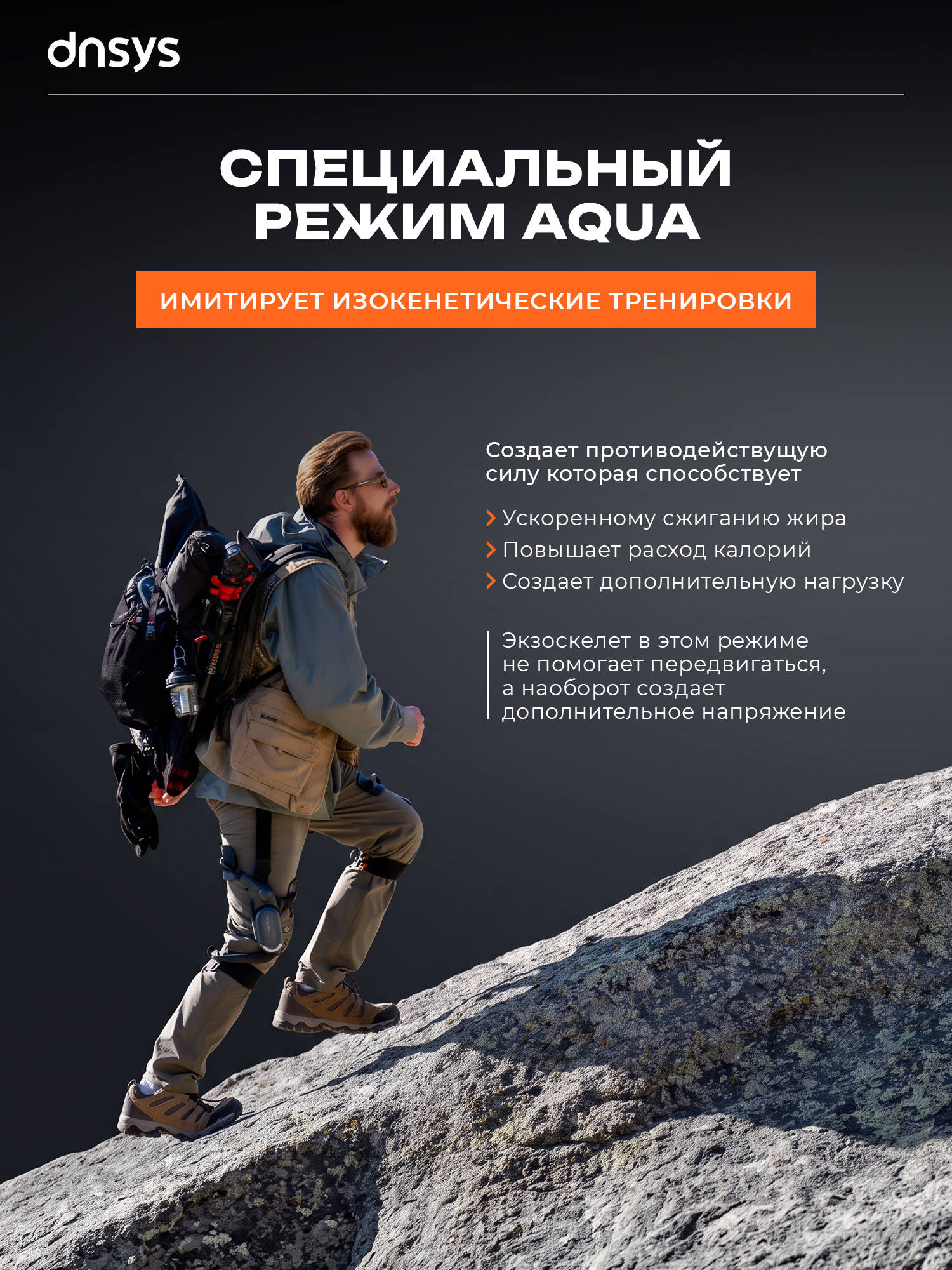 dnsys

СПЕЦИАЛЬНЫЙ РЕЖИМ AQUA

ИМИТИРУЕТ ИЗОКЕНЕТИЧЕСКИЕ ТРЕНИРОВКИ

Создает противодействущую силу которая способствует

Ускоренному сжиганию жира
Повышает расход калорий
Создает дополнительную нагрузку

Экзоскелет в этом режиме не помогает передвигаться, а наоборот создает дополнительное напряжение